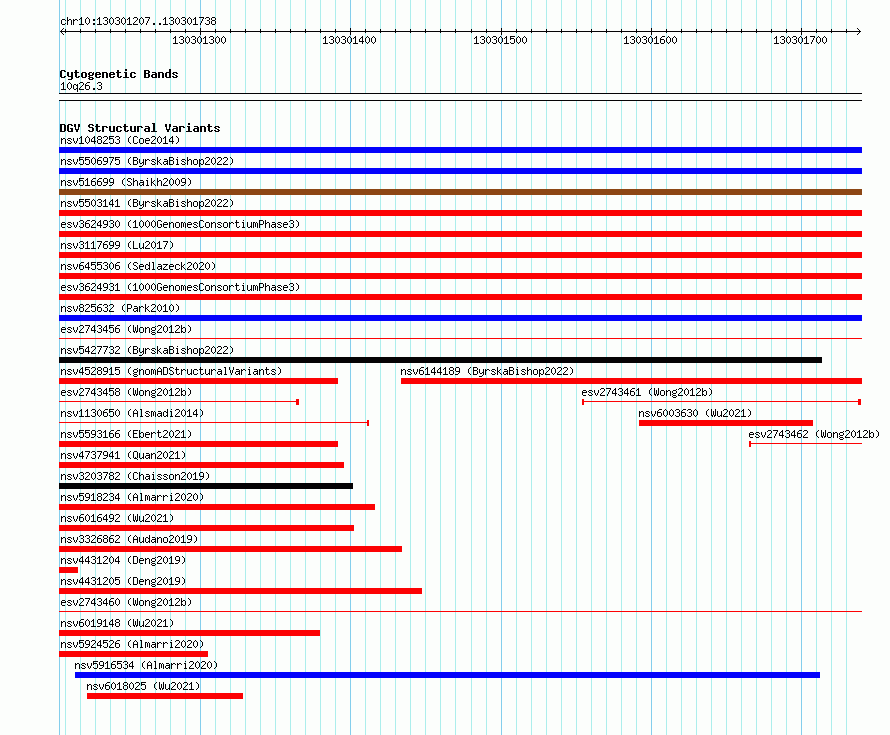 chr10:130301207..130301738

130301300 130301400 130301500 130301600 130301700

Cytogenetic Bands
10q26.3

DGV Structural Variants
nsv1048253 (Coe2014)
nsv5506975 (ByrskaBishop2022)
nsv516699 (Shaikh2009)
nsv5503141 (ByrskaBishop2022)
esv3624930 (1000GenomesConsortiumPhase3)
nsv3117699 (Lu2017)
nsv6455306 (Sedlazeck2020)
esv3624931 (1000GenomesConsortiumPhase3)
nsv825632 (Park2010)
esv2743456 (Wong2012b)
nsv5427732 (ByrskaBishop2022)
nsv4528915 (gnomADStructuralVariants)
nsv6144189 (ByrskaBishop2022)
esv2743458 (Wong2012b)
esv2743461 (Wong2012b)
nsv1130650 (Alsmadi2014)
nsv6003630 (Wu2021)
nsv5593166 (Ebert2021)
esv2743462 (Wong2012b)
nsv4737941 (Quan2021)
nsv3203782 (Chaisson2019)
nsv5918234 (Almarri2020)
nsv6016492 (Wu2021)
nsv3326862 (Audano2019)
nsv4431204 (Deng2019)
nsv4431205 (Deng2019)
esv2743460 (Wong2012b)
nsv6019148 (Wu2021)
nsv5924526 (Almarri2020)
nsv5916534 (Almarri2020)
nsv6018025 (Wu2021)